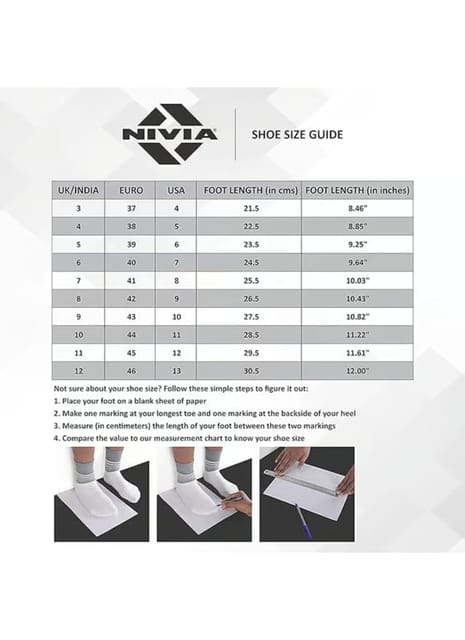 NIVIA

SHOE SIZE GUIDE

| UK/INDIA | EURO | USA | FOOT LENGTH (in cms) | FOOT LENGTH (in inches) |
|---|---|---|---|---|
| 3 | 37 | 4 | 21.5 | 8.46" |
| 4 | 38 | 5 | 22.5 | 8.85" |
| 5 | 39 | 6 | 23.5 | 9.25" |
| 6 | 40 | 7 | 24.5 | 9.64" |
| 7 | 41 | 8 | 25.5 | 10.03" |
| 8 | 42 | 9 | 26.5 | 10.43" |
| 9 | 43 | 10 | 27.5 | 10.82" |
| 10 | 44 | 11 | 28.5 | 11.22" |
| 11 | 45 | 12 | 29.5 | 11.61" |
| 12 | 46 | 13 | 30.5 | 12.00" |

Not sure about your shoe size? Follow these simple steps to figure it out:
1. Place your foot on a blank sheet of paper
2. Make one marking at your longest toe and one marking at the backside of your heel
3. Measure (in centimeters) the length of your foot between these two markings
4. Compare the value to our measurement chart to know your shoe size